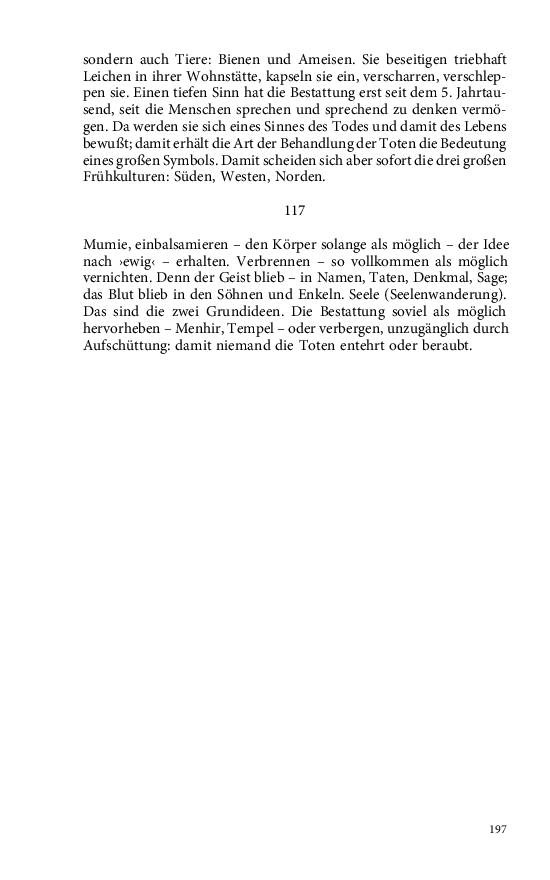 sondern auch Tiere: Bienen und Ameisen. Sie beseitigen triebhaft Leichen in ihrer Wohnstätte, kapseln sie ein, verscharren, verschleppen sie. Einen tiefen Sinn hat die Bestattung erst seit dem 5. Jahrtausend, seit die Menschen sprechen und sprechend zu denken vermögen. Da werden sie sich eines Sinnes des Todes und damit des Lebens bewußt; damit erhält die Art der Behandlung der Toten die Bedeutung eines großen Symbols. Damit scheiden sich aber sofort die drei großen Frühkulturen: Süden, Westen, Norden.

117

Mumie, einbalsamieren – den Körper solange als möglich – der Idee nach ›ewig‹ – erhalten. Verbrennen – so vollkommen als möglich vernichten. Denn der Geist blieb – in Namen, Taten, Denkmal, Sage; das Blut blieb in den Söhnen und Enkeln. Seele (Seelenwanderung). Das sind die zwei Grundideen. Die Bestattung soviel als möglich hervorheben – Menhir, Tempel – oder verbergen, unzugänglich durch Aufschüttung: damit niemand die Toten entehrt oder beraubt.

197